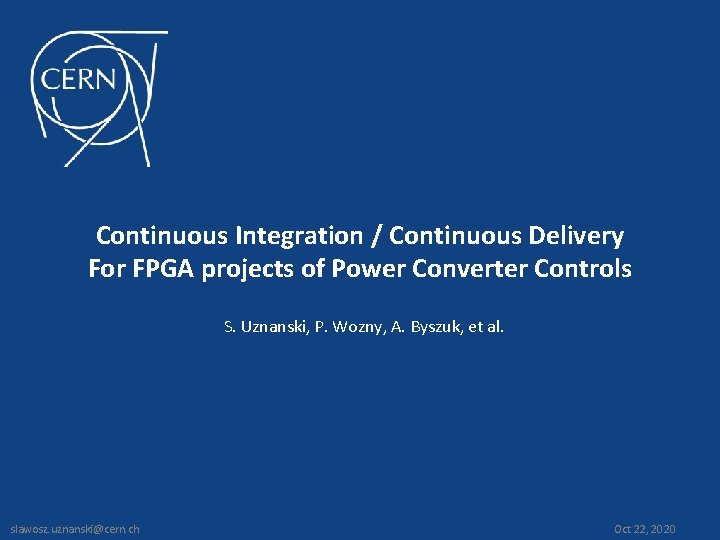 CERN

Continuous Integration / Continuous Delivery For FPGA projects of Power Converter Controls

S. Uznanski, P. Wozny, A. Byszuk, et al.

slawosz.uznanski@cern.ch

Oct 22, 2020